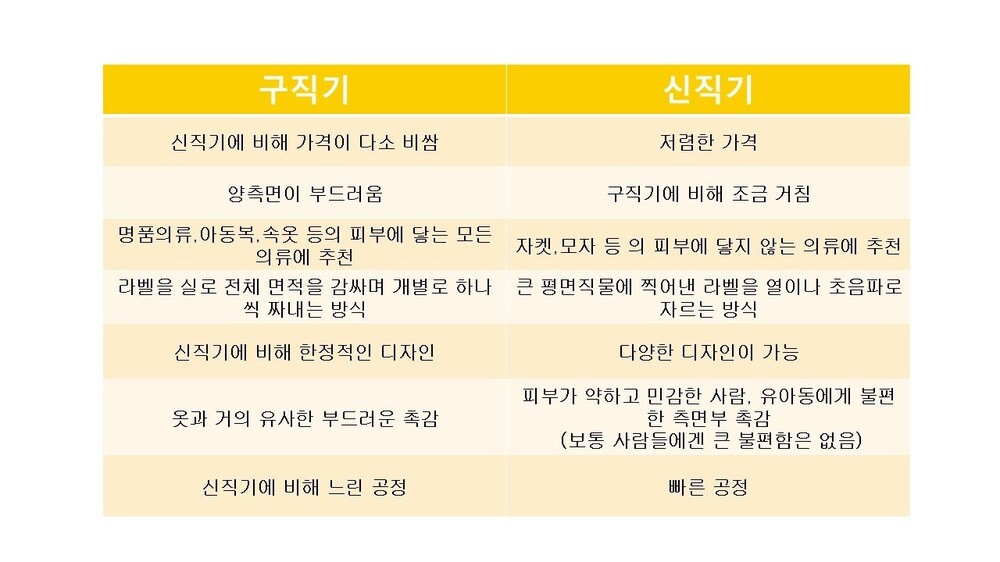 | 구직기 | 신직기 |
|---|---|
| 신직기에 비해 가격이 다소 비쌈 | 저렴한 가격 |
| 양측면이 부드러움 | 구직기에 비해 조금 거침 |
| 명품의류,아동복,속옷 등의 피부에 닿는 모든 의류에 추천 | 자켓,모자 등 의 피부에 닿지 않는 의류에 추천 |
| 라벨을 실로 전체 면적을 감싸며 개별로 하나씩 짜내는 방식 | 큰 평면직물에 찍어낸 라벨을 열이나 초음파로 자르는 방식 |
| 신직기에 비해 한정적인 디자인 | 다양한 디자인이 가능 |
| 옷과 거의 유사한 부드러운 촉감 | 피부가 약하고 민감한 사람, 유아동에게 불편한 측면부 촉감 (보통 사람들에겐 큰 불편함은 없음) |
| 신직기에 비해 느린 공정 | 빠른 공정 |